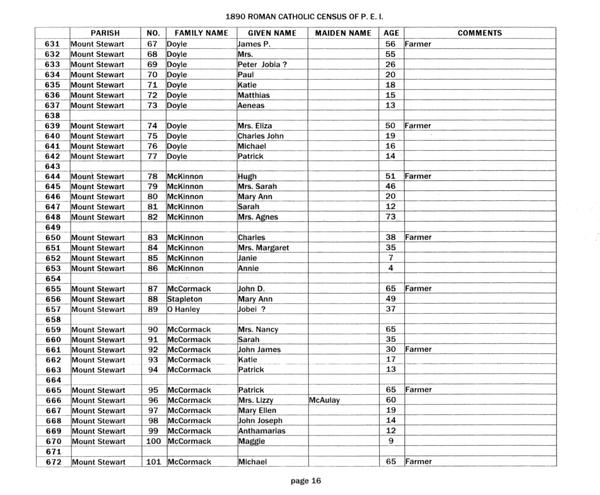 1890 ROMAN CATHOLIC CENSUS OF P. E. I.

| | PARISH | NO. | FAMILY NAME | GIVEN NAME | MAIDEN NAME | AGE | COMMENTS |
|---|---|---|---|---|---|---|---|
| 631 | Mount Stewart | 67 | Doyle | James P. | | 56 | Farmer |
| 632 | Mount Stewart | 68 | Doyle | Mrs. | | 55 | |
| 633 | Mount Stewart | 69 | Doyle | Peter Jobia ? | | 26 | |
| 634 | Mount Stewart | 70 | Doyle | Paul | | 20 | |
| 635 | Mount Stewart | 71 | Doyle | Katie | | 18 | |
| 636 | Mount Stewart | 72 | Doyle | Matthias | | 15 | |
| 637 | Mount Stewart | 73 | Doyle | Aeneas | | 13 | |
| 638 | | | | | | | |
| 639 | Mount Stewart | 74 | Doyle | Mrs. Eliza | | 50 | Farmer |
| 640 | Mount Stewart | 75 | Doyle | Charles John | | 19 | |
| 641 | Mount Stewart | 76 | Doyle | Michael | | 16 | |
| 642 | Mount Stewart | 77 | Doyle | Patrick | | 14 | |
| 643 | | | | | | | |
| 644 | Mount Stewart | 78 | McKinnon | Hugh | | 51 | Farmer |
| 645 | Mount Stewart | 79 | McKinnon | Mrs. Sarah | | 46 | |
| 646 | Mount Stewart | 80 | McKinnon | Mary Ann | | 20 | |
| 647 | Mount Stewart | 81 | McKinnon | Sarah | | 12 | |
| 648 | Mount Stewart | 82 | McKinnon | Mrs. Agnes | | 73 | |
| 649 | | | | | | | |
| 650 | Mount Stewart | 83 | McKinnon | Charles | | 38 | Farmer |
| 651 | Mount Stewart | 84 | McKinnon | Mrs. Margaret | | 35 | |
| 652 | Mount Stewart | 85 | McKinnon | Janie | | 7 | |
| 653 | Mount Stewart | 86 | McKinnon | Annie | | 4 | |
| 654 | | | | | | | |
| 655 | Mount Stewart | 87 | McCormack | John D. | | 65 | Farmer |
| 656 | Mount Stewart | 88 | Stapleton | Mary Ann | | 49 | |
| 657 | Mount Stewart | 89 | O Hanley | Jobei ? | | 37 | |
| 658 | | | | | | | |
| 659 | Mount Stewart | 90 | McCormack | Mrs. Nancy | | 65 | |
| 660 | Mount Stewart | 91 | McCormack | Sarah | | 35 | |
| 661 | Mount Stewart | 92 | McCormack | John James | | 30 | Farmer |
| 662 | Mount Stewart | 93 | McCormack | Katie | | 17 | |
| 663 | Mount Stewart | 94 | McCormack | Patrick | | 13 | |
| 664 | | | | | | | |
| 665 | Mount Stewart | 95 | McCormack | Patrick | | 65 | Farmer |
| 666 | Mount Stewart | 96 | McCormack | Mrs. Lizzy | McAulay | 60 | |
| 667 | Mount Stewart | 97 | McCormack | Mary Ellen | | 19 | |
| 668 | Mount Stewart | 98 | McCormack | John Joseph | | 14 | |
| 669 | Mount Stewart | 99 | McCormack | Anthamarias | | 12 | |
| 670 | Mount Stewart | 100 | McCormack | Maggie | | 9 | |
| 671 | | | | | | | |
| 672 | Mount Stewart | 101 | McCormack | Michael | | 65 | Farmer |

page 16